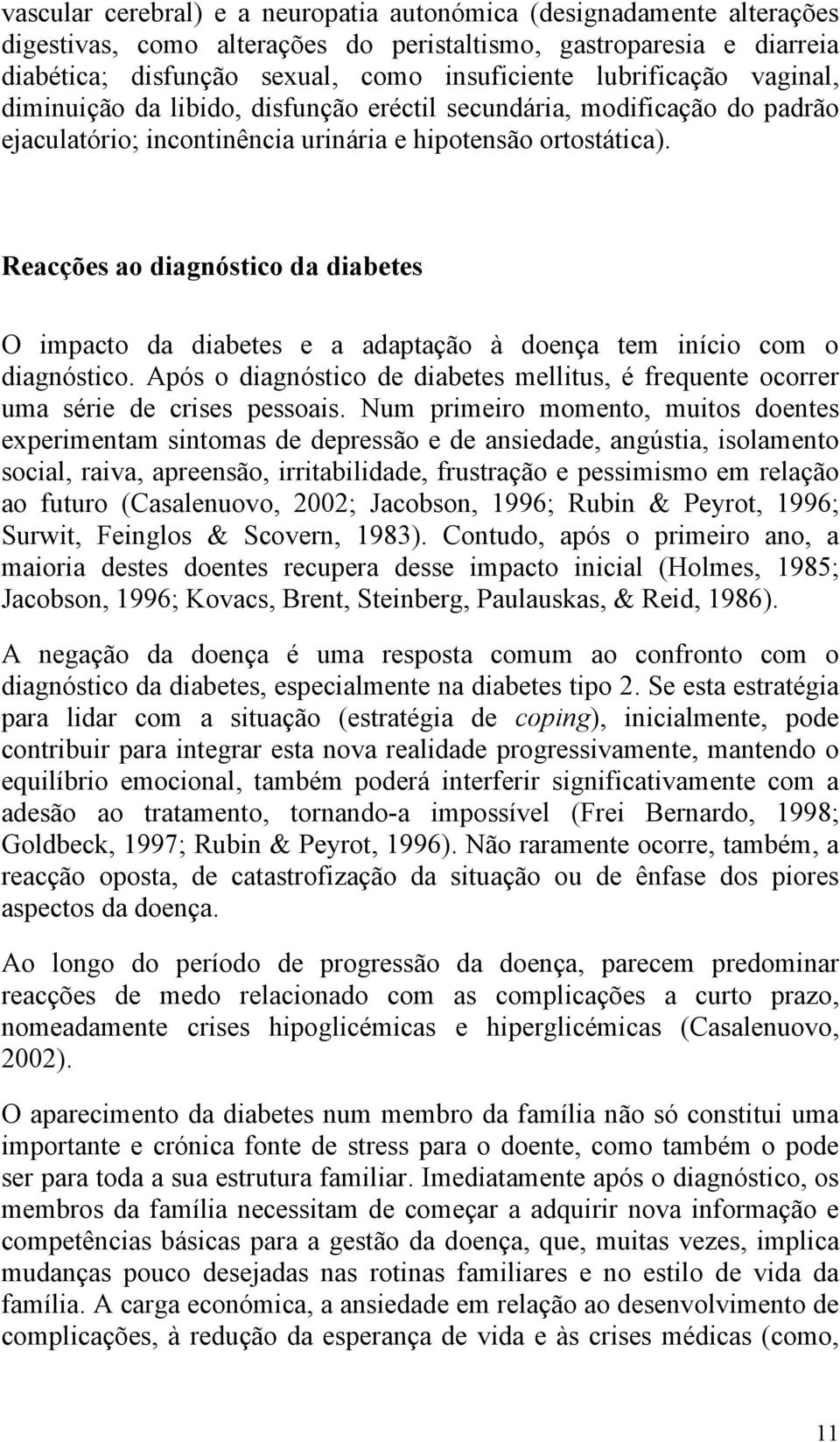 vascular cerebral) e a neuropatia autonómica (designadamente alterações digestivas, como alterações do peristaltismo, gastroparesia e diarreia diabética; disfunção sexual, como insuficiente lubrificação vaginal, diminuição da libido, disfunção eréctil secundária, modificação do padrão ejaculatório; incontinência urinária e hipotensão ortostática).

Reacções ao diagnóstico da diabetes

O impacto da diabetes e a adaptação à doença tem início com o diagnóstico. Após o diagnóstico de diabetes mellitus, é frequente ocorrer uma série de crises pessoais. Num primeiro momento, muitos doentes experimentam sintomas de depressão e de ansiedade, angústia, isolamento social, raiva, apreensão, irritabilidade, frustração e pessimismo em relação ao futuro (Casalenuovo, 2002; Jacobson, 1996; Rubin & Peyrot, 1996; Surwit, Feinglos & Scovern, 1983). Contudo, após o primeiro ano, a maioria destes doentes recupera desse impacto inicial (Holmes, 1985; Jacobson, 1996; Kovacs, Brent, Steinberg, Paulauskas, & Reid, 1986).

A negação da doença é uma resposta comum ao confronto com o diagnóstico da diabetes, especialmente na diabetes tipo 2. Se esta estratégia para lidar com a situação (estratégia de coping), inicialmente, pode contribuir para integrar esta nova realidade progressivamente, mantendo o equilíbrio emocional, também poderá interferir significativamente com a adesão ao tratamento, tornando-a impossível (Frei Bernardo, 1998; Goldbeck, 1997; Rubin & Peyrot, 1996). Não raramente ocorre, também, a reacção oposta, de catastrofização da situação ou de ênfase dos piores aspectos da doença.

Ao longo do período de progressão da doença, parecem predominar reacções de medo relacionado com as complicações a curto prazo, nomeadamente crises hipoglicémicas e hiperglicémicas (Casalenuovo, 2002).

O aparecimento da diabetes num membro da família não só constitui uma importante e crónica fonte de stress para o doente, como também o pode ser para toda a sua estrutura familiar. Imediatamente após o diagnóstico, os membros da família necessitam de começar a adquirir nova informação e competências básicas para a gestão da doença, que, muitas vezes, implica mudanças pouco desejadas nas rotinas familiares e no estilo de vida da família. A carga económica, a ansiedade em relação ao desenvolvimento de complicações, à redução da esperança de vida e às crises médicas (como,

11